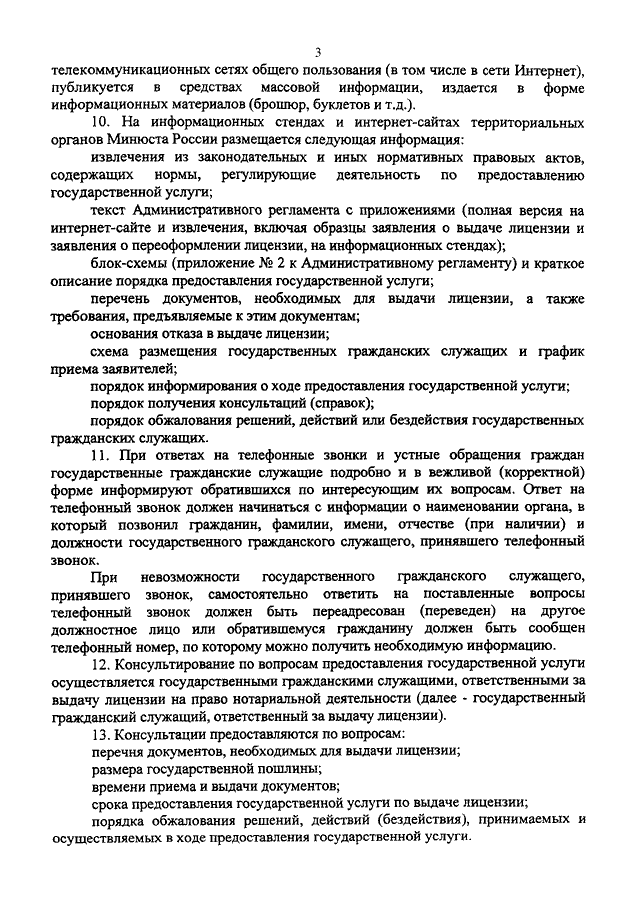 3

телекоммуникационных сетях общего пользования (в том числе в сети Интернет), публикуется в средствах массовой информации, издается в форме информационных материалов (брошюр, буклетов и т.д.).

10. На информационных стендах и интернет-сайтах территориальных органов Минюста России размещается следующая информация:

извлечения из законодательных и иных нормативных правовых актов, содержащих нормы, регулирующие деятельность по предоставлению государственной услуги;

текст Административного регламента с приложениями (полная версия на интернет-сайте и извлечения, включая образцы заявления о выдаче лицензии и заявления о переоформлении лицензии, на информационных стендах);

блок-схемы (приложение № 2 к Административному регламенту) и краткое описание порядка предоставления государственной услуги;

перечень документов, необходимых для выдачи лицензии, а также требования, предъявляемые к этим документам;

основания отказа в выдаче лицензии;

схема размещения государственных гражданских служащих и график приема заявителей;

порядок информирования о ходе предоставления государственной услуги;

порядок получения консультаций (справок);

порядок обжалования решений, действий или бездействия государственных гражданских служащих.

11. При ответах на телефонные звонки и устные обращения граждан государственные гражданские служащие подробно и в вежливой (корректной) форме информируют обратившихся по интересующим их вопросам. Ответ на телефонный звонок должен начинаться с информации о наименовании органа, в который позвонил гражданин, фамилии, имени, отчестве (при наличии) и должности государственного гражданского служащего, принявшего телефонный звонок.

При невозможности государственного гражданского служащего, принявшего звонок, самостоятельно ответить на поставленные вопросы телефонный звонок должен быть переадресован (переведен) на другое должностное лицо или обратившемуся гражданину должен быть сообщен телефонный номер, по которому можно получить необходимую информацию.

12. Консультирование по вопросам предоставления государственной услуги осуществляется государственными гражданскими служащими, ответственными за выдачу лицензии на право нотариальной деятельности (далее - государственный гражданский служащий, ответственный за выдачу лицензии).

13. Консультации предоставляются по вопросам:

перечня документов, необходимых для выдачи лицензии;

размера государственной пошлины;

времени приема и выдачи документов;

срока предоставления государственной услуги по выдаче лицензии;

порядка обжалования решений, действий (бездействия), принимаемых и осуществляемых в ходе предоставления государственной услуги.